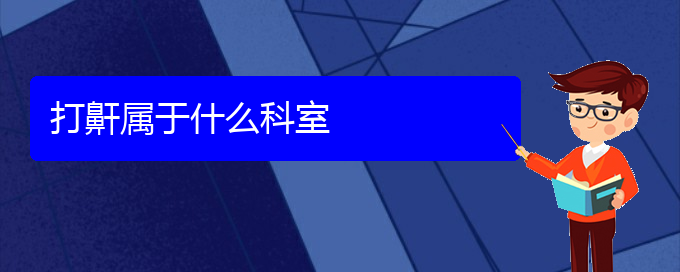 打鼾属于什么科室